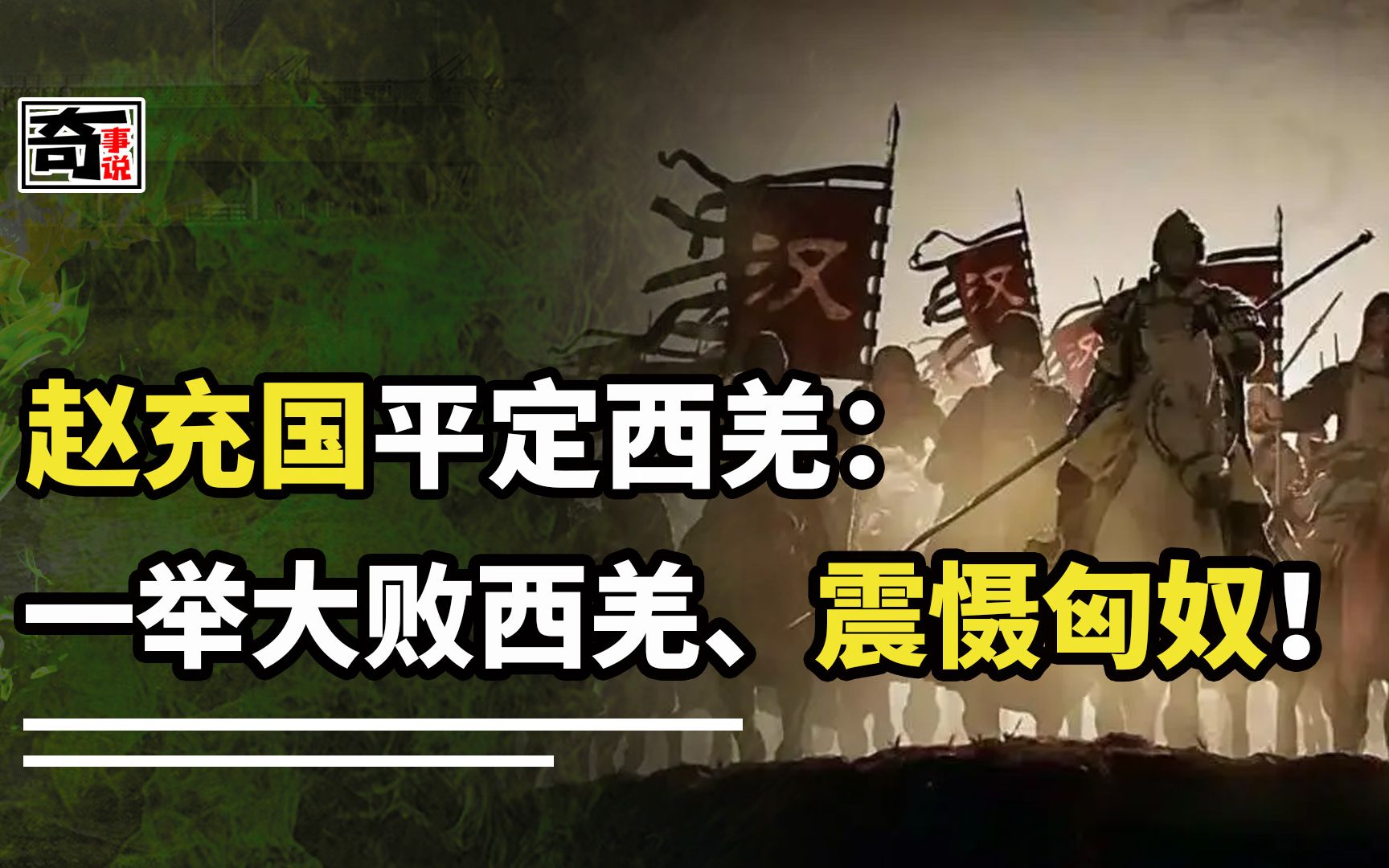 奇事说

汉 汉 汉

赵充国平定西羌：
一举大败西羌、震慑匈奴！